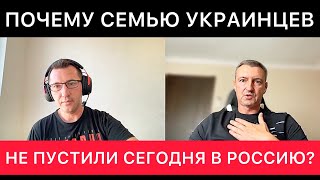 ПОЧЕМУ СЕМЬЮ УКРАИНЦЕВ

НЕ ПУСТИЛИ СЕГОДНЯ В РОССИЮ?